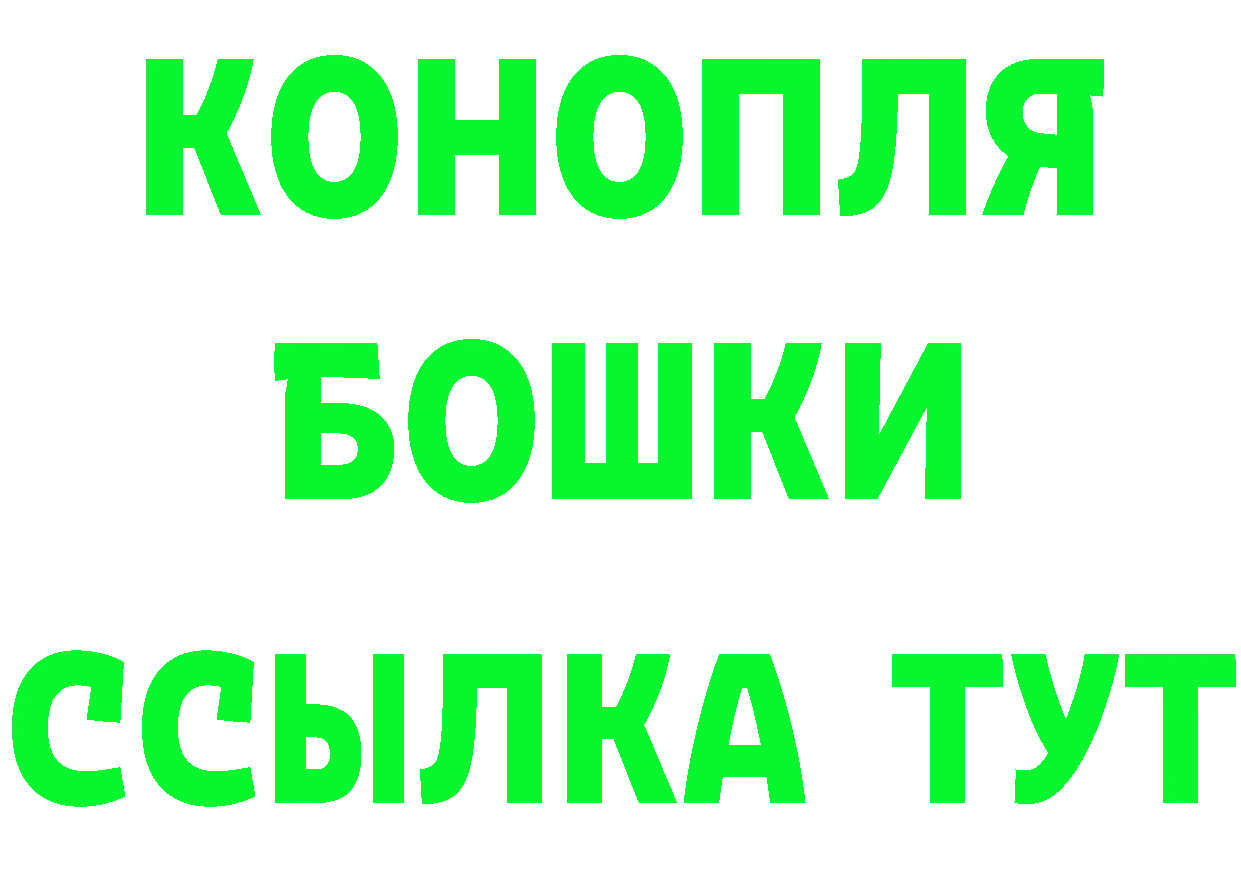 КОНОПЛЯ
БОШКИ
ССЫЛКА ТУТ